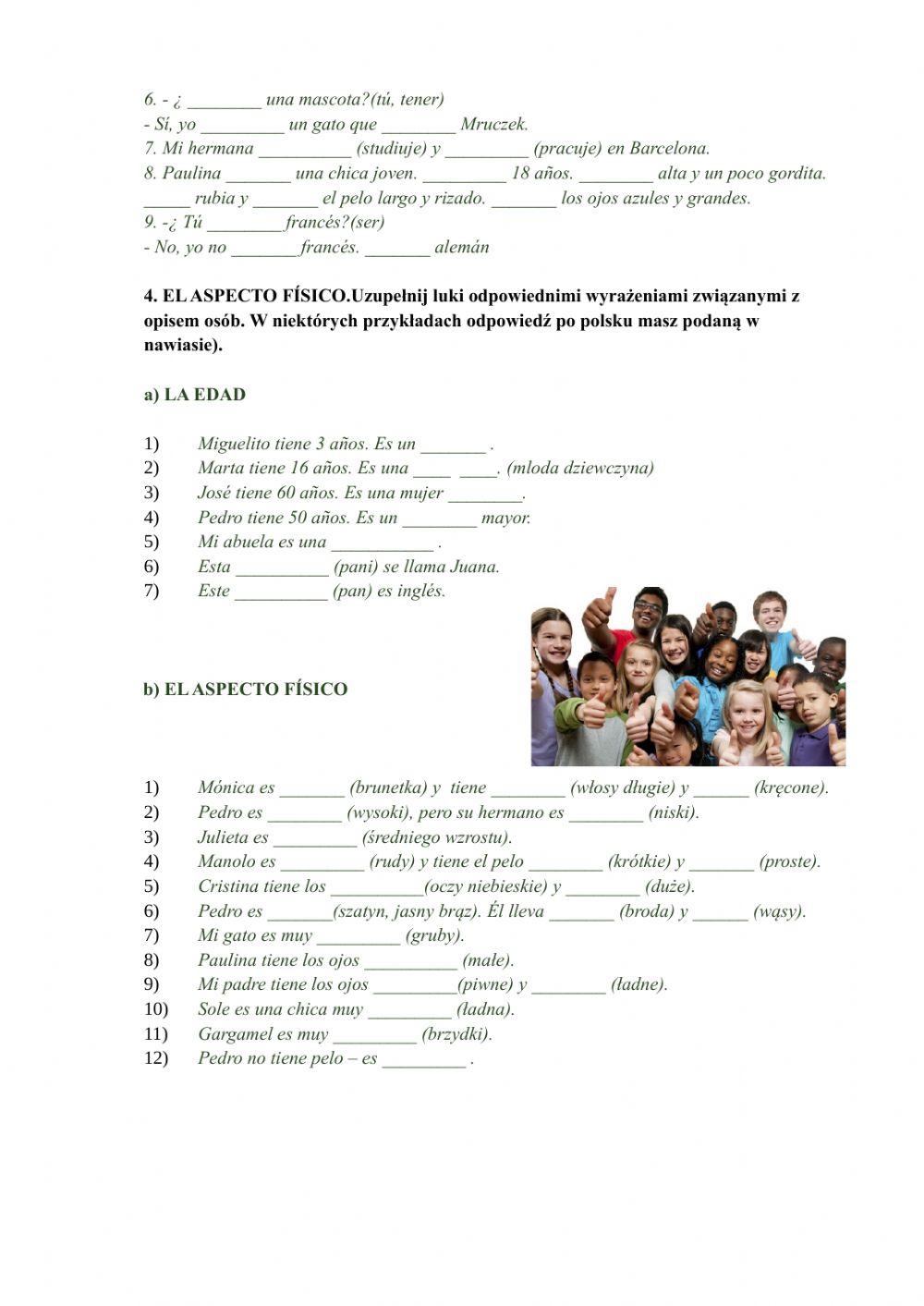 6. - ¿ ________ una mascota?(tú, tener)
- Sí, yo _________ un gato que ________ Mruczek.
7. Mi hermana __________ (studiuje) y _________ (pracuje) en Barcelona.
8. Paulina _______ una chica joven. _________ 18 años. ________ alta y un poco gordita. _____ rubia y _______ el pelo largo y rizado. _______ los ojos azules y grandes.
9. -¿ Tú ________francés?(ser)
- No, yo no _______francés. _______ alemán

4. EL ASPECTO FÍSICO.Uzupełnij luki odpowiednimi wyrażeniami związanymi z opisem osób. W niektórych przykładach odpowiedź po polsku masz podaną w nawiasie).

a) LA EDAD

1) Miguelito tiene 3 años. Es un _______ .
2) Marta tiene 16 años. Es una ____ ____. (mloda dziewczyna)
3) José tiene 60 años. Es una mujer ________.
4) Pedro tiene 50 años. Es un ________ mayor.
5) Mi abuela es una ___________ .
6) Esta __________ (pani) se llama Juana.
7) Este __________ (pan) es inglés.

b) EL ASPECTO FÍSICO

1) Mónica es _______ (brunetka) y tiene ________ (włosy długie) y ______ (kręcone).
2) Pedro es ________ (wysoki), pero su hermano es ________ (niski).
3) Julieta es _________ (średniego wzrostu).
4) Manolo es _________ (rudy) y tiene el pelo ________ (krótkie) y _______ (proste).
5) Cristina tiene los __________(oczy niebieskie) y ________ (duże).
6) Pedro es _______(szatyn, jasny brąz). Él lleva _______ (broda) y ______ (wąsy).
7) Mi gato es muy _________ (gruby).
8) Paulina tiene los ojos __________ (małe).
9) Mi padre tiene los ojos _________(piwne) y ________ (ładne).
10) Sole es una chica muy _________ (ładna).
11) Gargamel es muy _________ (brzydki).
12) Pedro no tiene pelo – es _________ .